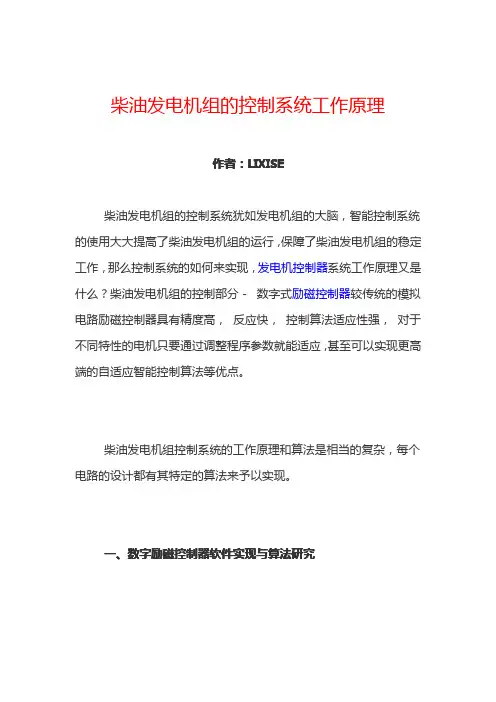 柴油发电机组的控制系统工作原理

作者：LIXISE

柴油发电机组的控制系统犹如发电机组的大脑，智能控制系统的使用大大提高了柴油发电机组的运行，保障了柴油发电机组的稳定工作，那么控制系统的如何来实现，发电机控制器系统工作原理又是什么？柴油发电机组的控制部分 - 数字式励磁控制器较传统的模拟电路励磁控制器具有精度高， 反应快， 控制算法适应性强， 对于不同特性的电机只要通过调整程序参数就能适应，甚至可以实现更高端的自适应智能控制算法等优点。

柴油发电机组控制系统的工作原理和算法是相当的复杂，每个电路的设计都有其特定的算法来予以实现。

一、数字励磁控制器软件实现与算法研究